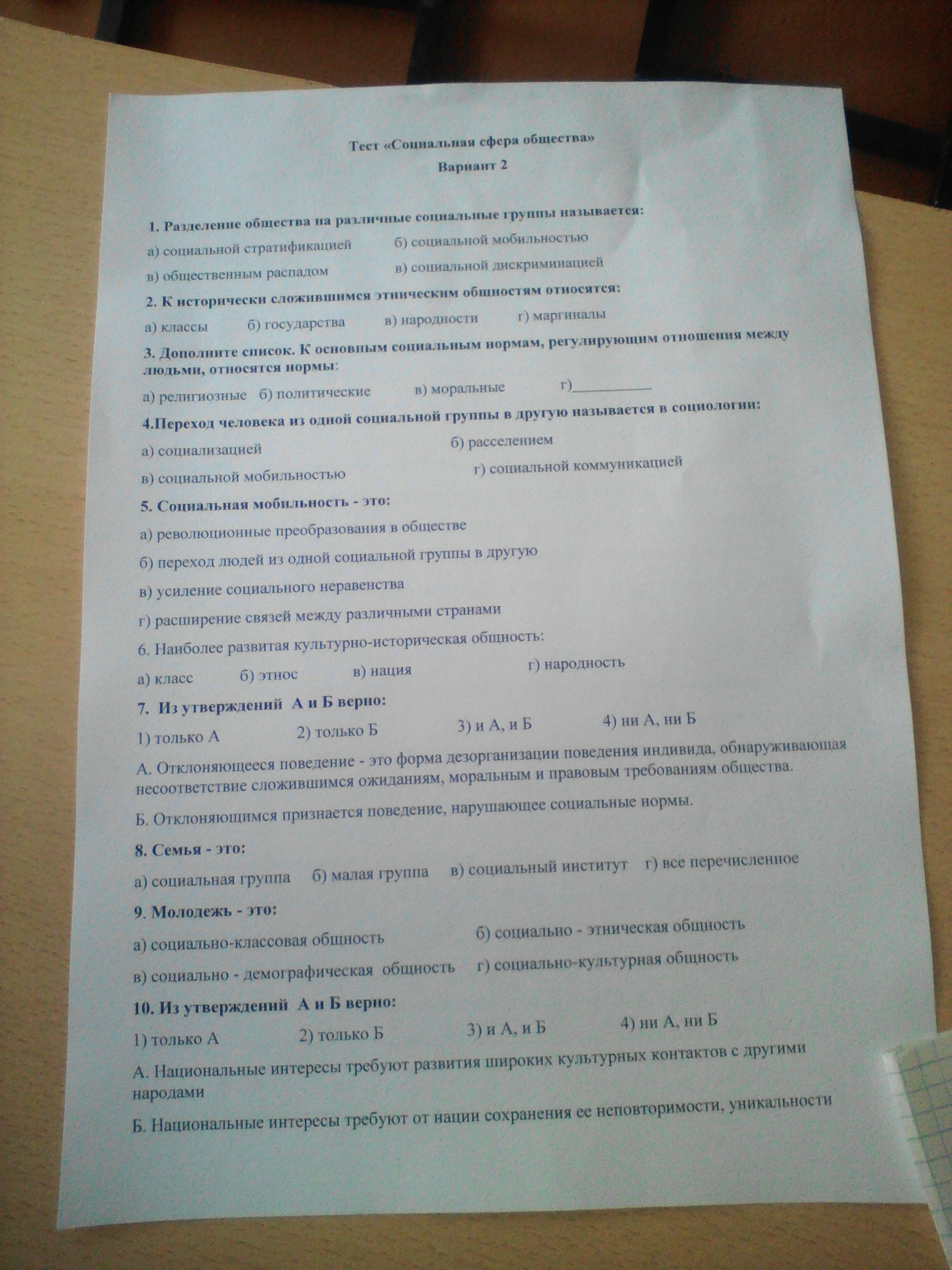 Тест «Социальная сфера общества»

Вариант 2

1. Разделение общества на различные социальные группы называется:

а) социальной стратификацией   б) социальной мобильностью

в) общественным распадом   в) социальной дискриминацией

2. К исторически сложившимся этническим общностям относятся:

а) классы   б) государства   в) народности   г) маргиналы

3. Дополните список. К основным социальным нормам, регулирующим отношения между людьми, относятся нормы:

а) религиозные   б) политические   в) моральные   г)____

4.Переход человека из одной социальной группы в другую называется в социологии:

а) социализацией   б) расселением

в) социальной мобильностью   г) социальной коммуникацией

5. Социальная мобильность - это:

а) революционные преобразования в обществе

б) переход людей из одной социальной группы в другую

в) усиление социального неравенства

г) расширение связей между различными странами

6. Наиболее развитая культурно-историческая общность:

а) класс   б) этнос   в) нация   г) народность

7. Из утверждений А и Б верно:

1) только А   2) только Б   3) и А, и Б   4) ни А, ни Б

А. Отклоняющееся поведение - это форма дезорганизации поведения индивида, обнаруживающая несоответствие сложившимся ожиданиям, моральным и правовым требованиям общества.

Б. Отклоняющимся признается поведение, нарушающее социальные нормы.

8. Семья - это:

а) социальная группа   б) малая группа   в) социальный институт   г) все перечисленное

9. Молодежь - это:

а) социально-классовая общность   б) социально - этническая общность

в) социально - демографическая общность   г) социально-культурная общность

10. Из утверждений А и Б верно:

1) только А   2) только Б   3) и А, и Б   4) ни А, ни Б

А. Национальные интересы требуют развития широких культурных контактов с другими народами

Б. Национальные интересы требуют от нации сохранения ее неповторимости, уникальности